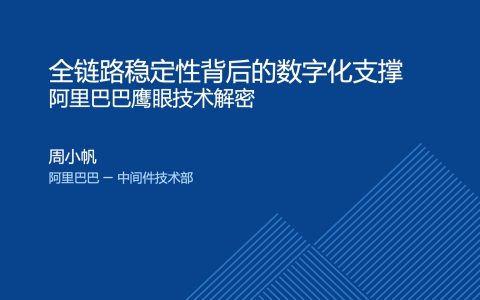 全链路稳定性背后的数字化支撑
阿里巴巴鹰眼技术解密

周小帆
阿里巴巴 – 中间件技术部